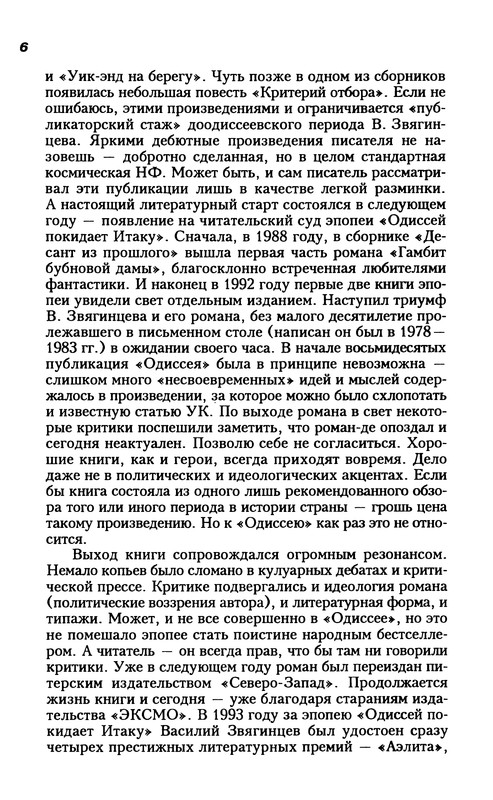 6

и «Уик-энд на берегу». Чуть позже в одном из сборников появилась небольшая повесть «Критерий отбора». Если не ошибаюсь, этими произведениями и ограничивается «публикаторский стаж» доодиссеевского периода В. Звягинцева. Яркими дебютные произведения писателя не назовешь — добротно сделанная, но в целом стандартная космическая НФ. Может быть, и сам писатель рассматривал эти публикации лишь в качестве легкой разминки. А настоящий литературный старт состоялся в следующем году — появление на читательский суд эпопеи «Одиссей покидает Итаку». Сначала, в 1988 году, в сборнике «Десант из прошлого» вышла первая часть романа «Гамбит бубновой дамы», благосклонно встреченная любителями фантастики. И наконец в 1992 году первые две книги эпопеи увидели свет отдельным изданием. Наступил триумф В. Звягинцева и его романа, без малого десятилетие пролежавшего в письменном столе (написан он был в 1978—1983 гг.) в ожидании своего часа. В начале восьмидесятых публикация «Одиссея» была в принципе невозможна — слишком много «несвоевременных» идей и мыслей содержалось в произведении, за которое можно было схлопотать и известную статью УК. По выходе романа в свет некоторые критики поспешили заметить, что роман-де опоздал и сегодня неактуален. Позволю себе не согласиться. Хорошие книги, как и герои, всегда приходят вовремя. Дело даже не в политических и идеологических акцентах. Если бы книга состояла из одного лишь рекомендованного обзора того или иного периода в истории страны — грошь цена такому произведению. Но к «Одиссею» как раз это не относится.

Выход книги сопровождался огромным резонансом. Немало копьев было сломано в кулуарных дебатах и критической прессе. Критике подвергались и идеология романа (политические воззрения автора), и литературная форма, и типажи. Может, и не все совершенно в «Одиссее», но это не помешало эпопее стать поистине народным бестселлером. А читатель — он всегда прав, что бы там ни говорили критики. Уже в следующем году роман был переиздан питерским издательством «Северо-Запад». Продолжается жизнь книги и сегодня — уже благодаря стараниям издательства «ЭКСМО». В 1993 году за эпопею «Одиссей покидает Итаку» Василий Звягинцев был удостоен сразу четырех престижных литературных премий — «Аэлита»,